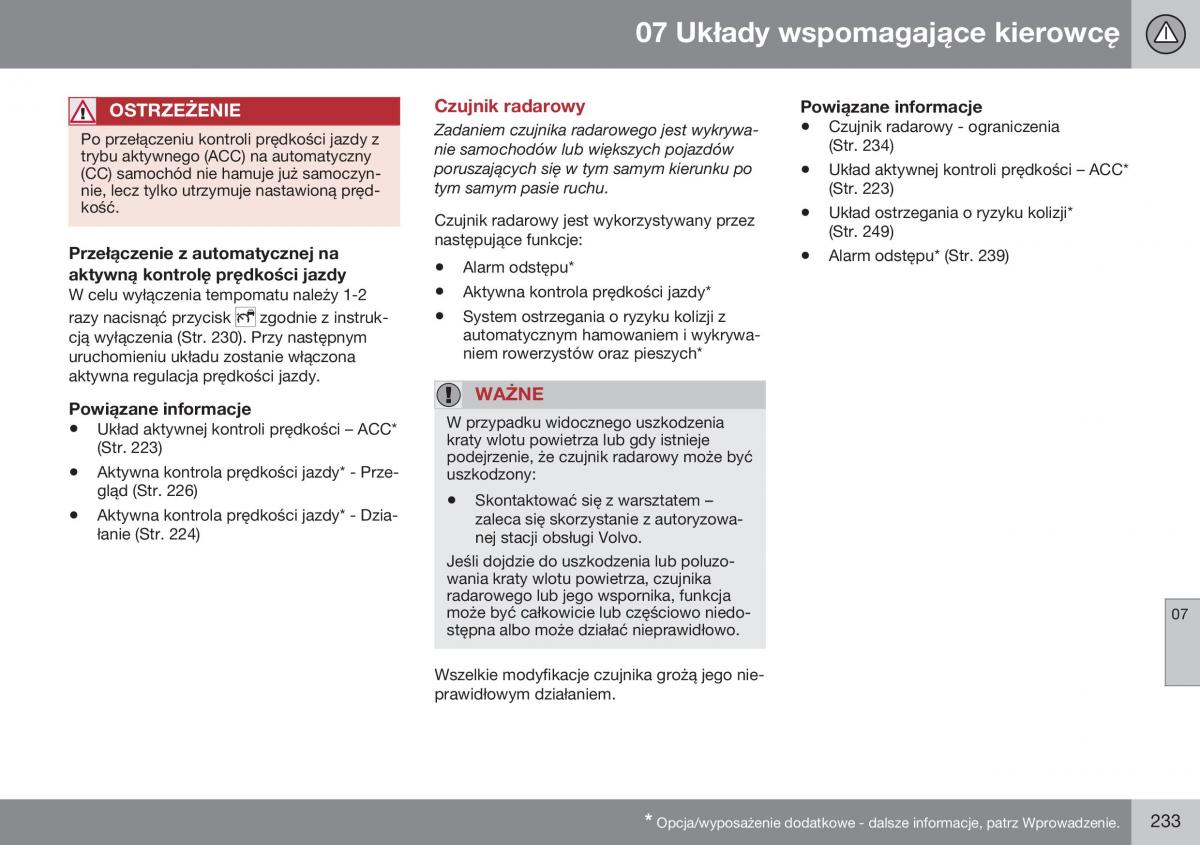 07 Układy wspomagające kierowcę

OSTRZEŻENIE

Po przełączeniu kontroli prędkości jazdy z trybu aktywnego (ACC) na automatyczny (CC) samochód nie hamuje już samoczynnie, lecz tylko utrzymuje nastawioną prędkość.

Przełączenie z automatycznej na aktywną kontrolę prędkości jazdy

W celu wyłączenia tempomatu należy 1-2 razy nacisnąć przycisk zgodnie z instrukcją wyłączenia (Str. 230). Przy następnym uruchomieniu układu zostanie włączona aktywna regulacja prędkości jazdy.

Powiązane informacje
• Układ aktywnej kontroli prędkości – ACC* (Str. 223)
• Aktywna kontrola prędkości jazdy* - Przegląd (Str. 226)
• Aktywna kontrola prędkości jazdy* - Działanie (Str. 224)

Czujnik radarowy

Zadaniem czujnika radarowego jest wykrywanie samochodów lub większych pojazdów poruszających się w tym samym kierunku po tym samym pasie ruchu.

Czujnik radarowy jest wykorzystywany przez następujące funkcje:
• Alarm odstępu*
• Aktywna kontrola prędkości jazdy*
• System ostrzegania o ryzyku kolizji z automatycznym hamowaniem i wykrywaniem rowerzystów oraz pieszych*

WAŻNE

W przypadku widocznego uszkodzenia kraty wlotu powietrza lub gdy istnieje podejrzenie, że czujnik radarowy może być uszkodzony:
• Skontaktować się z warsztatem – zaleca się skorzystanie z autoryzowanej stacji obsługi Volvo.

Jeśli dojdzie do uszkodzenia lub poluzowania kraty wlotu powietrza, czujnika radarowego lub jego wspornika, funkcja może być całkowicie lub częściowo niedostępna albo może działać nieprawidłowo.

Wszelkie modyfikacje czujnika grożą jego nieprawidłowym działaniem.

Powiązane informacje
• Czujnik radarowy - ograniczenia (Str. 234)
• Układ aktywnej kontroli prędkości – ACC* (Str. 223)
• Układ ostrzegania o ryzyku kolizji* (Str. 249)
• Alarm odstępu* (Str. 239)

07

* Opcja/wyposażenie dodatkowe - dalsze informacje, patrz Wprowadzenie.

233